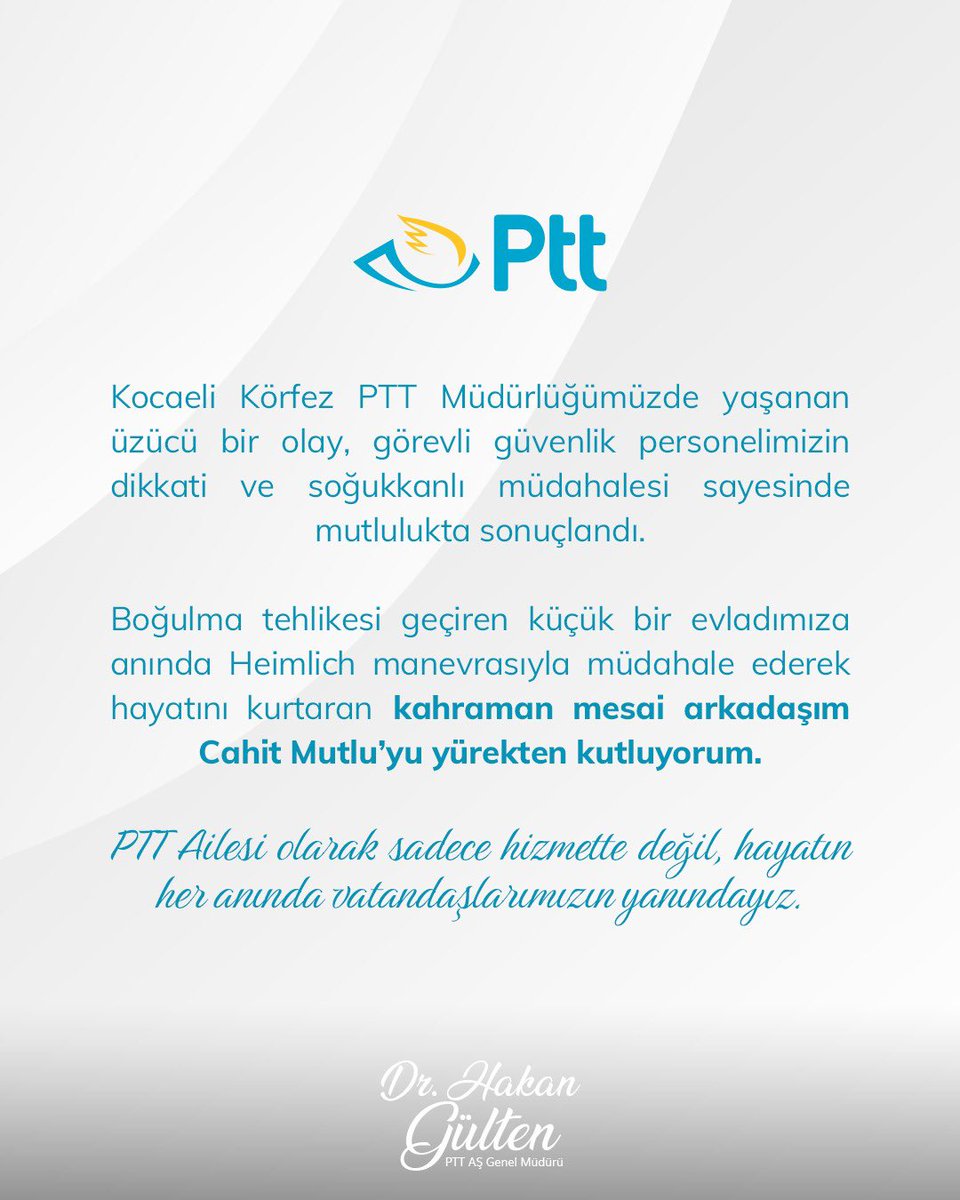 Ptt

Kocaeli Körfez PTT Müdürlüğümüzde yaşanan üzücü bir olay, görevli güvenlik personelimizin dikkati ve soğukkanlı müdahalesi sayesinde mutlulukta sonuçlandı.

Boğulma tehlikesi geçiren küçük bir evladımıza anında Heimlich manevrasıyla müdahale ederek hayatını kurtaran kahraman mesai arkadaşım Cahit Mutlu'yu yürekten kutluyorum.

PTT Ailesi olarak sadece hizmette değil, hayatın her anında vatandaşlarımızın yanındayız.

Dr. Hakan Gülten
PTT AŞ Genel Müdürü